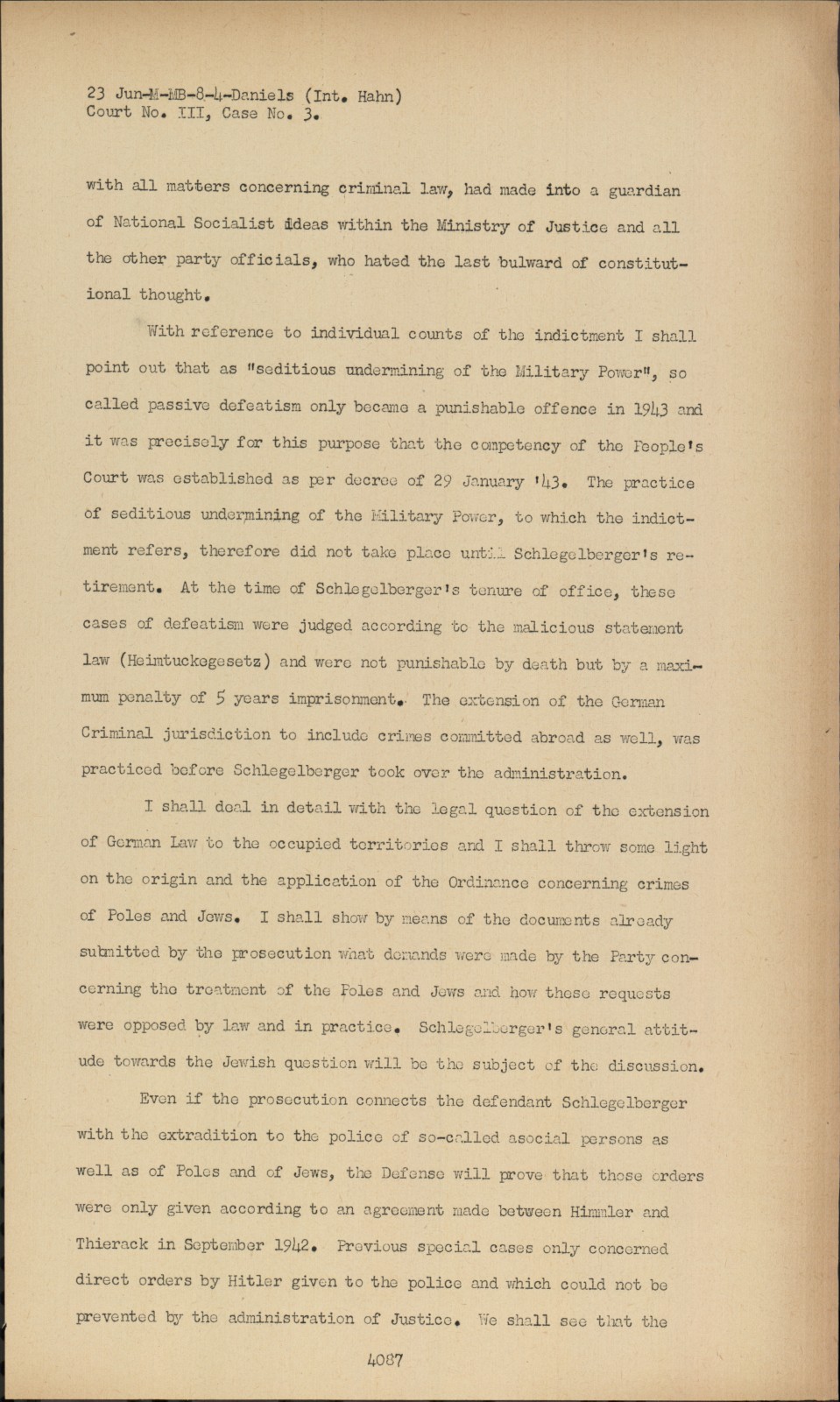 23 Jun-M-MB-8-4-Daniels (Int. Hahn)
Court No. III, Case No. 3.

with all matters concerning criminal law, had made into a guardian of National Socialist ideas within the Ministry of Justice and all the other party officials, who hated the last bulward of constitutional thought.

With reference to individual counts of the indictment I shall point out that as "seditious undermining of the Military Power", so called passive defeatism only became a punishable offence in 1943 and it was precisely for this purpose that the competency of the People's Court was established as per decree of 29 January '43. The practice of seditious undermining of the Military Power, to which the indictment refers, therefore did not take place until Schlegelberger's retirement. At the time of Schlegelberger's tenure of office, these cases of defeatism were judged according to the malicious statement law (Heimtuckegesetz) and were not punishable by death but by a maximum penalty of 5 years imprisonment. The extension of the German Criminal jurisdiction to include crimes committed abroad as well, was practiced before Schlegelberger took over the administration.

I shall deal in detail with the legal question of the extension of German Law to the occupied territories and I shall throw some light on the origin and the application of the Ordinance concerning crimes of Poles and Jews. I shall show by means of the documents already submitted by the prosecution what demands were made by the Party concerning the treatment of the Poles and Jews and how these requests were opposed by law and in practice. Schlegelberger's general attitude towards the Jewish question will be the subject of the discussion.

Even if the prosecution connects the defendant Schlegelberger with the extradition to the police of so-called asocial persons as well as of Poles and of Jews, the Defense will prove that those orders were only given according to an agreement made between Himmler and Thierack in September 1942. Previous special cases only concerned direct orders by Hitler given to the police and which could not be prevented by the administration of Justice. We shall see that the

4087